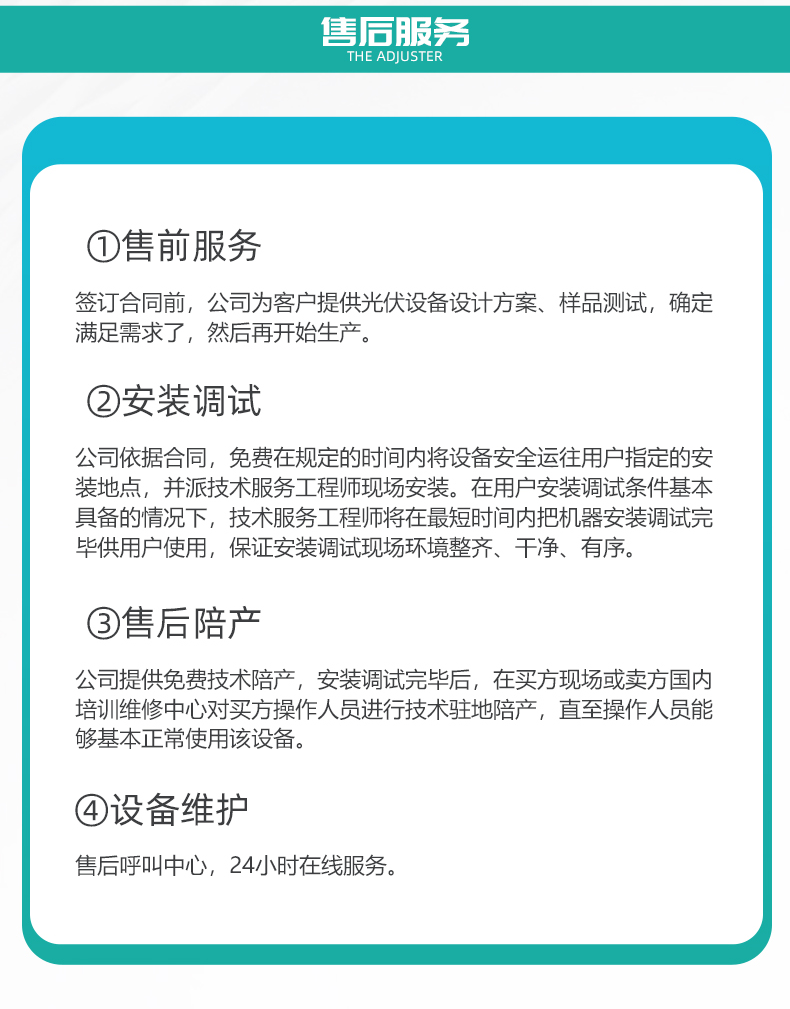 售后服务
THE ADJUSTER

①售前服务

签订合同前，公司为客户提供光伏设备设计方案、样品测试，确定满足需求了，然后再开始生产。

②安装调试

公司依据合同，免费在规定的时间内将设备安全运往用户指定的安装地点，并派技术服务工程师现场安装。在用户安装调试条件基本具备的情况下，技术服务工程师将在最短时间内把机器安装调试完毕供用户使用，保证安装调试现场环境整齐、干净、有序。

③售后陪产

公司提供免费技术陪产，安装调试完毕后，在买方现场或卖方国内培训维修中心对买方操作人员进行技术驻地陪产，直至操作人员能够基本正常使用该设备。

④设备维护

售后呼叫中心，24小时在线服务。